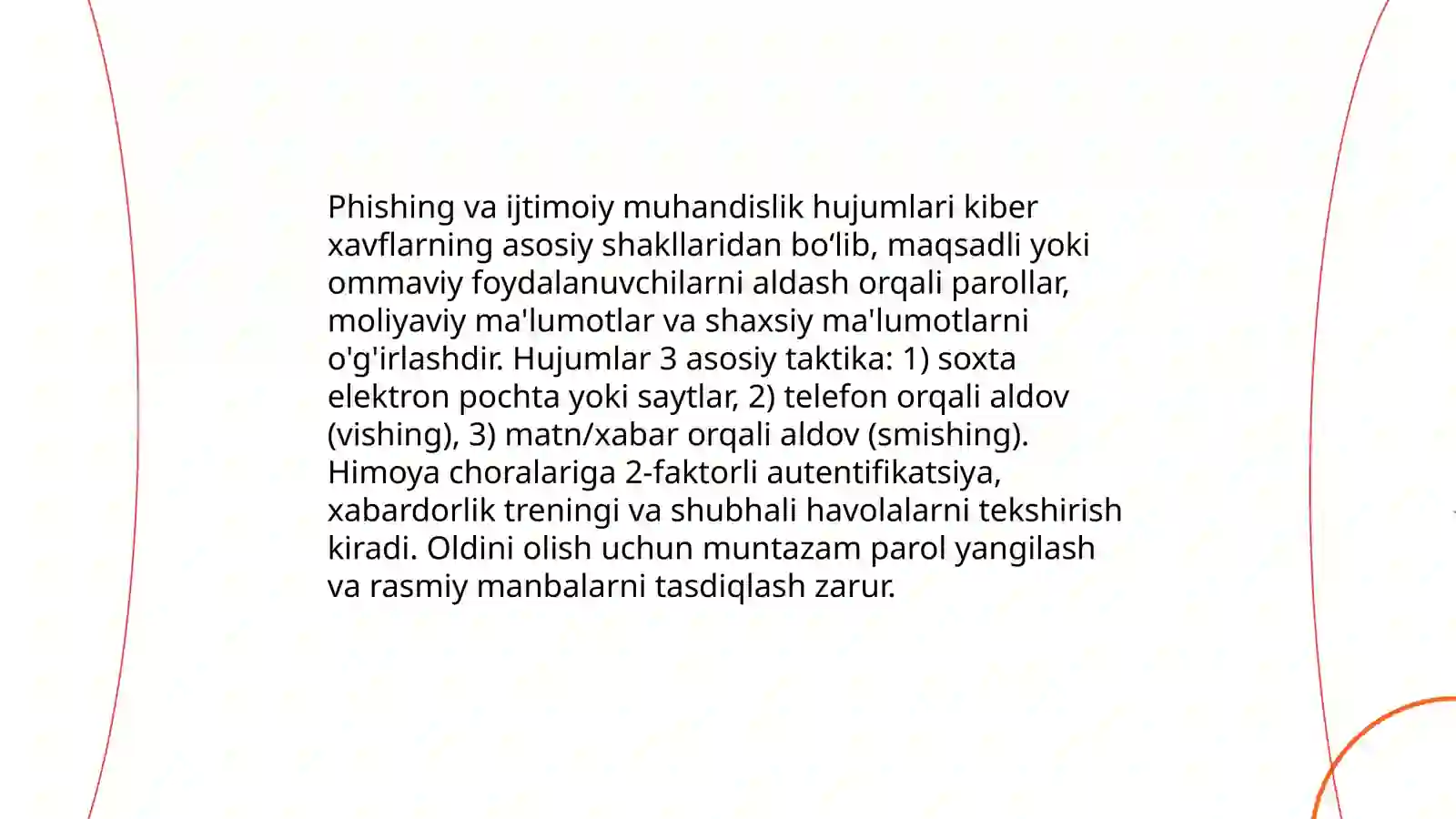 Phishing va ijtimoiy muhandislik hujumlari kiber xavflarning asosiy shakllaridan bo‘lib, maqsadli yoki ommaviy foydalanuvchilarni aldash orqali parollar, moliyaviy ma'lumotlar va shaxsiy ma'lumotlarni o'g'irlashdir. Hujumlar 3 asosiy taktika: 1) soxta elektron pochta yoki saytlar, 2) telefon orqali aldov (vishing), 3) matn/xabar orqali aldov (smishing). Himoya choralariga 2-faktorli autentifikatsiya, xabardorlik treningi va shubhali havolalarni tekshirish kiradi. Oldini olish uchun muntazam parol yangilash va rasmiy manbalarni tasdiqlash zarur.